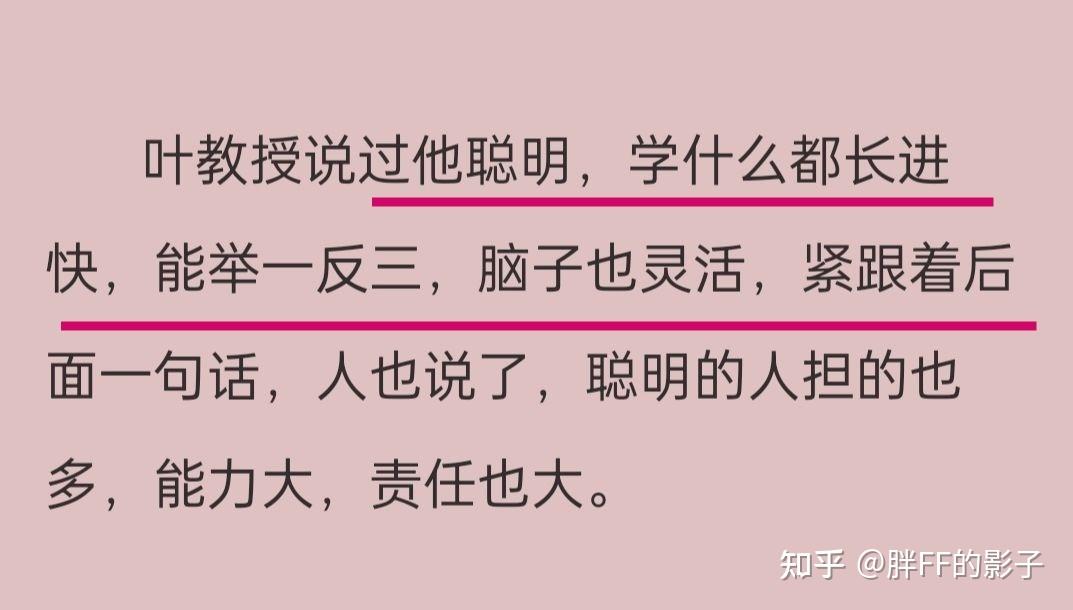 叶教授说过他聪明，学什么都长进快，能举一反三，脑子也灵活，紧跟着后面一句话，人也说了，聪明的人担的也多，能力大，责任也大。

知乎 @胖FF的影子